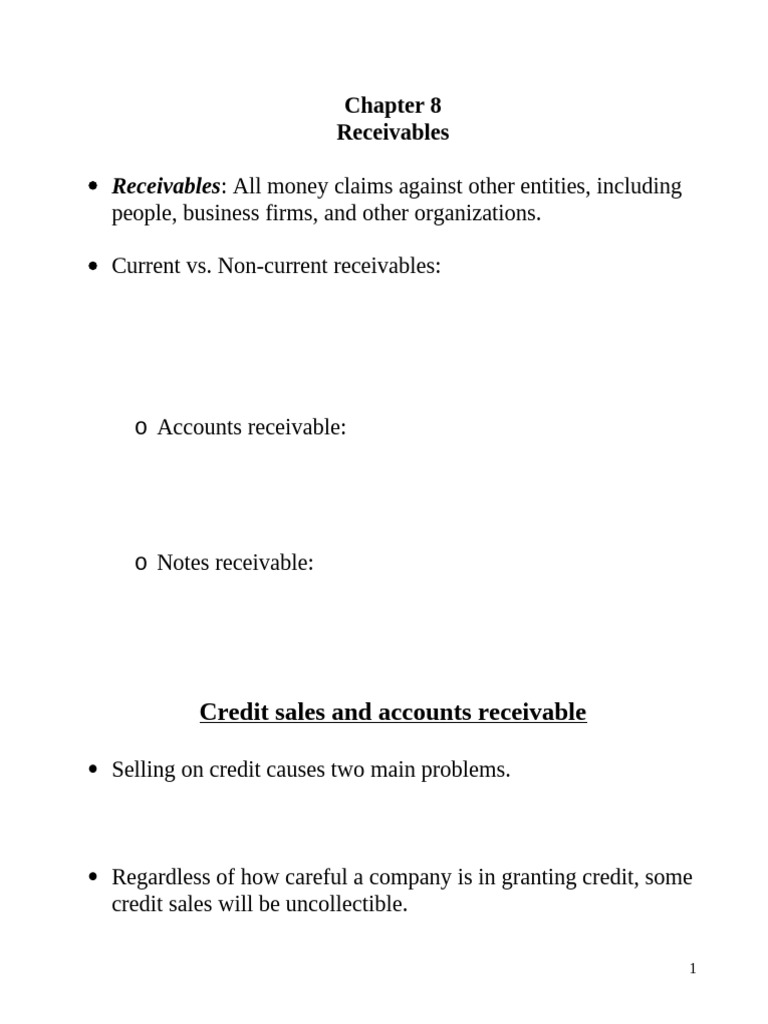 Chapter 8
Receivables

• Receivables: All money claims against other entities, including people, business firms, and other organizations.

• Current vs. Non-current receivables:

o Accounts receivable:

o Notes receivable:

Credit sales and accounts receivable

• Selling on credit causes two main problems.

• Regardless of how careful a company is in granting credit, some credit sales will be uncollectible.

1